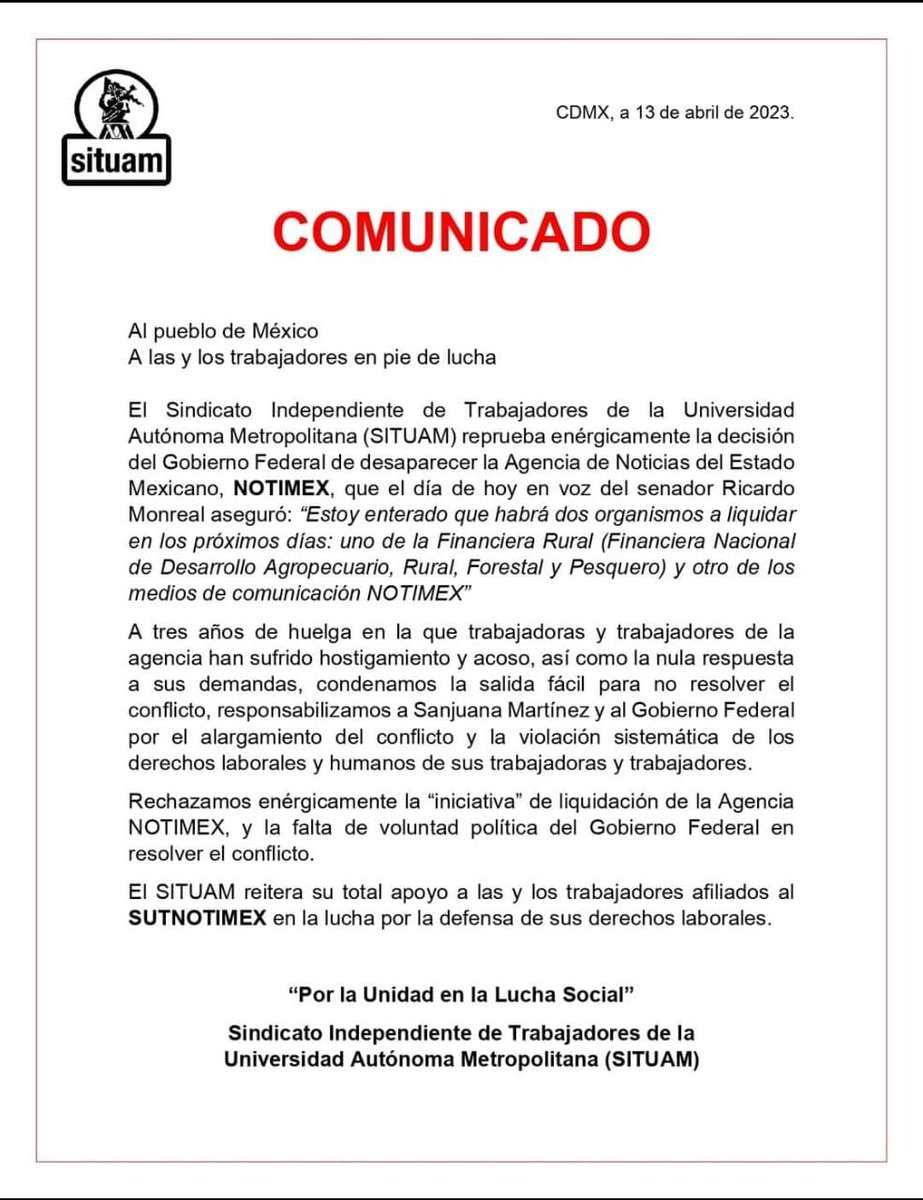 situam

CDMX, a 13 de abril de 2023.

COMUNICADO

Al pueblo de México
A las y los trabajadores en pie de lucha

El Sindicato Independiente de Trabajadores de la Universidad Autónoma Metropolitana (SITUAM) reprueba enérgicamente la decisión del Gobierno Federal de desaparecer la Agencia de Noticias del Estado Mexicano, NOTIMEX, que el día de hoy en voz del senador Ricardo Monreal aseguró: "Estoy enterado que habrá dos organismos a liquidar en los próximos días: uno de la Financiera Rural (Financiera Nacional de Desarrollo Agropecuario, Rural, Forestal y Pesquero) y otro de los medios de comunicación NOTIMEX"

A tres años de huelga en la que trabajadoras y trabajadores de la agencia han sufrido hostigamiento y acoso, así como la nula respuesta a sus demandas, condenamos la salida fácil para no resolver el conflicto, responsabilizamos a Sanjuana Martínez y al Gobierno Federal por el alargamiento del conflicto y la violación sistemática de los derechos laborales y humanos de sus trabajadoras y trabajadores.

Rechazamos enérgicamente la "iniciativa" de liquidación de la Agencia NOTIMEX, y la falta de voluntad política del Gobierno Federal en resolver el conflicto.

El SITUAM reitera su total apoyo a las y los trabajadores afiliados al SUTNOTIMEX en la lucha por la defensa de sus derechos laborales.

"Por la Unidad en la Lucha Social"

Sindicato Independiente de Trabajadores de la Universidad Autónoma Metropolitana (SITUAM)